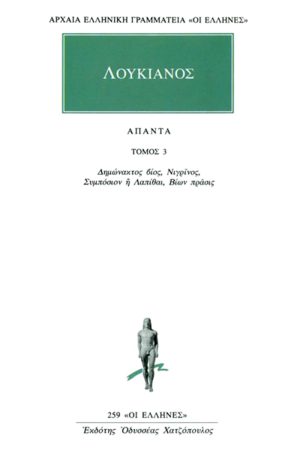 ΑΡΧΑΙΑ ΕΛΛΗΝΙΚΗ ΓΡΑΜΜΑΤΕΙΑ «ΟΙ ΕΛΛΗΝΕΣ»

ΛΟΥΚΙΑΝΟΣ

ΑΠΑΝΤΑ

ΤΟΜΟΣ 3

Δημώνακτος βίος, Νιγρίνος, Συμπόσιον ἢ Λαπίθαι, Βίων πρᾶσις

259 «ΟΙ ΕΛΛΗΝΕΣ»

Ἐκδότης Ὀδυσσέας Χατζόπουλος